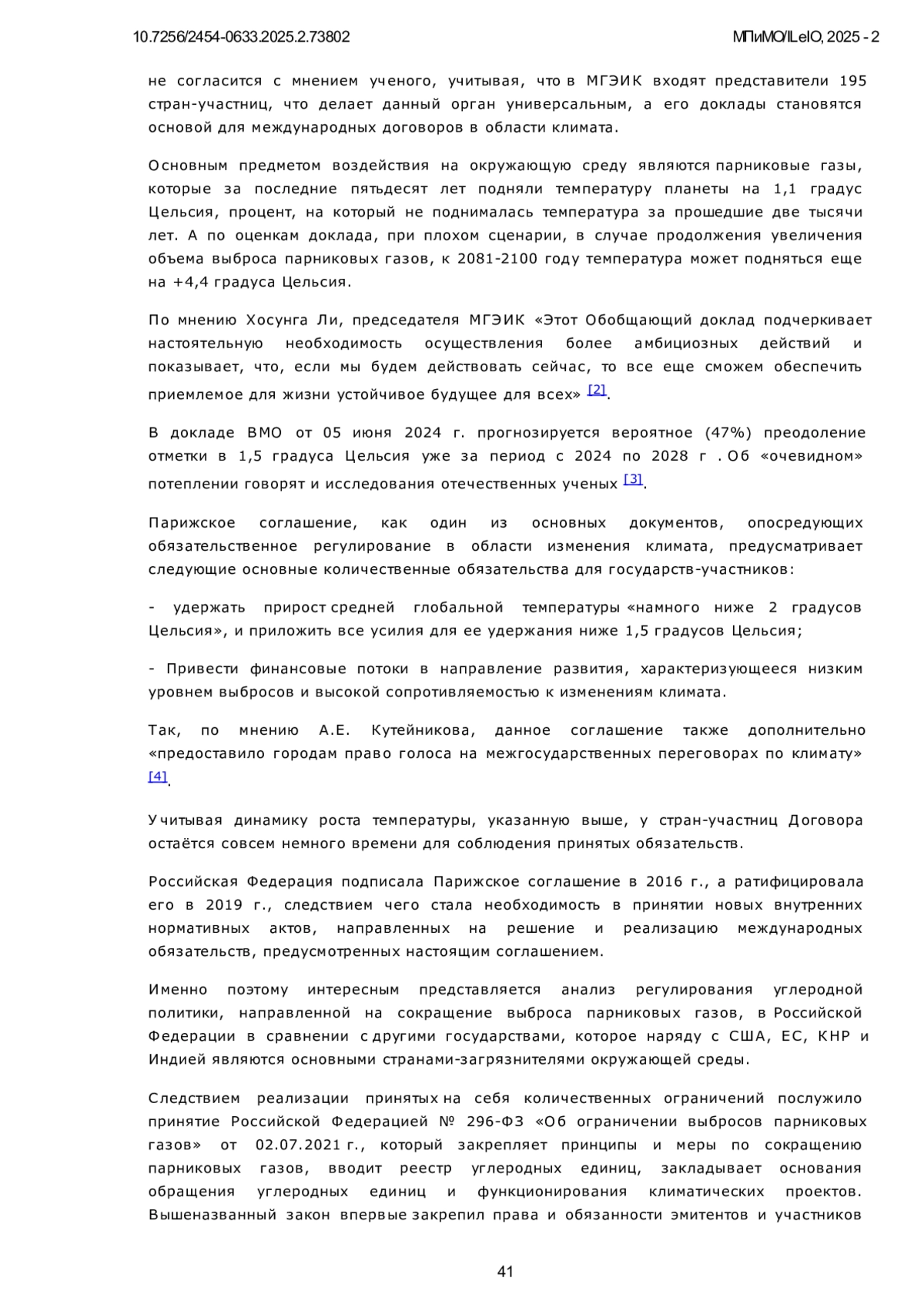 10.7256/2454-0633.2025.2.73802

МПиМО/ILeIO, 2025 - 2

не согласится с мнением ученого, учитывая, что в МГЭИК входят представители 195 стран-участниц, что делает данный орган универсальным, а его доклады становятся основой для международных договоров в области климата.

Основным предметом воздействия на окружающую среду являются парниковые газы, которые за последние пятьдесят лет подняли температуру планеты на 1,1 градус Цельсия, процент, на который не поднималась температура за прошедшие две тысячи лет. А по оценкам доклада, при плохом сценарии, в случае продолжения увеличения объема выброса парниковых газов, к 2081-2100 году температура может подняться еще на +4,4 градуса Цельсия.

По мнению Хосунга Ли, председателя МГЭИК «Этот Обобщающий доклад подчеркивает настоятельную необходимость осуществления более амбициозных действий и показывает, что, если мы будем действовать сейчас, то все еще сможем обеспечить приемлемое для жизни устойчивое будущее для всех» [2].

В докладе ВМО от 05 июня 2024 г. прогнозируется вероятное (47%) преодоление отметки в 1,5 градуса Цельсия уже за период с 2024 по 2028 г . Об «очевидном» потеплении говорят и исследования отечественных ученых [3].

Парижское соглашение, как один из основных документов, опосредующих обязательственное регулирование в области изменения климата, предусматривает следующие основные количественные обязательства для государств-участников:

- удержать прирост средней глобальной температуры «намного ниже 2 градусов Цельсия», и приложить все усилия для ее удержания ниже 1,5 градусов Цельсия;

- Привести финансовые потоки в направление развития, характеризующееся низким уровнем выбросов и высокой сопротивляемостью к изменениям климата.

Так, по мнению А.Е. Кутейникова, данное соглашение также дополнительно «предоставило городам право голоса на межгосударственных переговорах по климату» [4].

Учитывая динамику роста температуры, указанную выше, у стран-участниц Договора остаётся совсем немного времени для соблюдения принятых обязательств.

Российская Федерация подписала Парижское соглашение в 2016 г., а ратифицировала его в 2019 г., следствием чего стала необходимость в принятии новых внутренних нормативных актов, направленных на решение и реализацию международных обязательств, предусмотренных настоящим соглашением.

Именно поэтому интересным представляется анализ регулирования углеродной политики, направленной на сокращение выброса парниковых газов, в Российской Федерации в сравнении с другими государствами, которое наряду с США, ЕС, КНР и Индией являются основными странами-загрязнителями окружающей среды.

Следствием реализации принятых на себя количественных ограничений послужило принятие Российской Федерацией № 296-ФЗ «Об ограничении выбросов парниковых газов» от 02.07.2021 г., который закрепляет принципы и меры по сокращению парниковых газов, вводит реестр углеродных единиц, закладывает основания обращения углеродных единиц и функционирования климатических проектов. Вышеназванный закон впервые закрепил права и обязанности эмитентов и участников

41